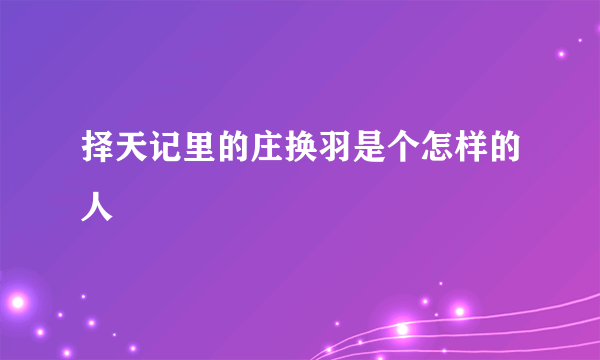 择天记里的庄换羽是个怎样的人